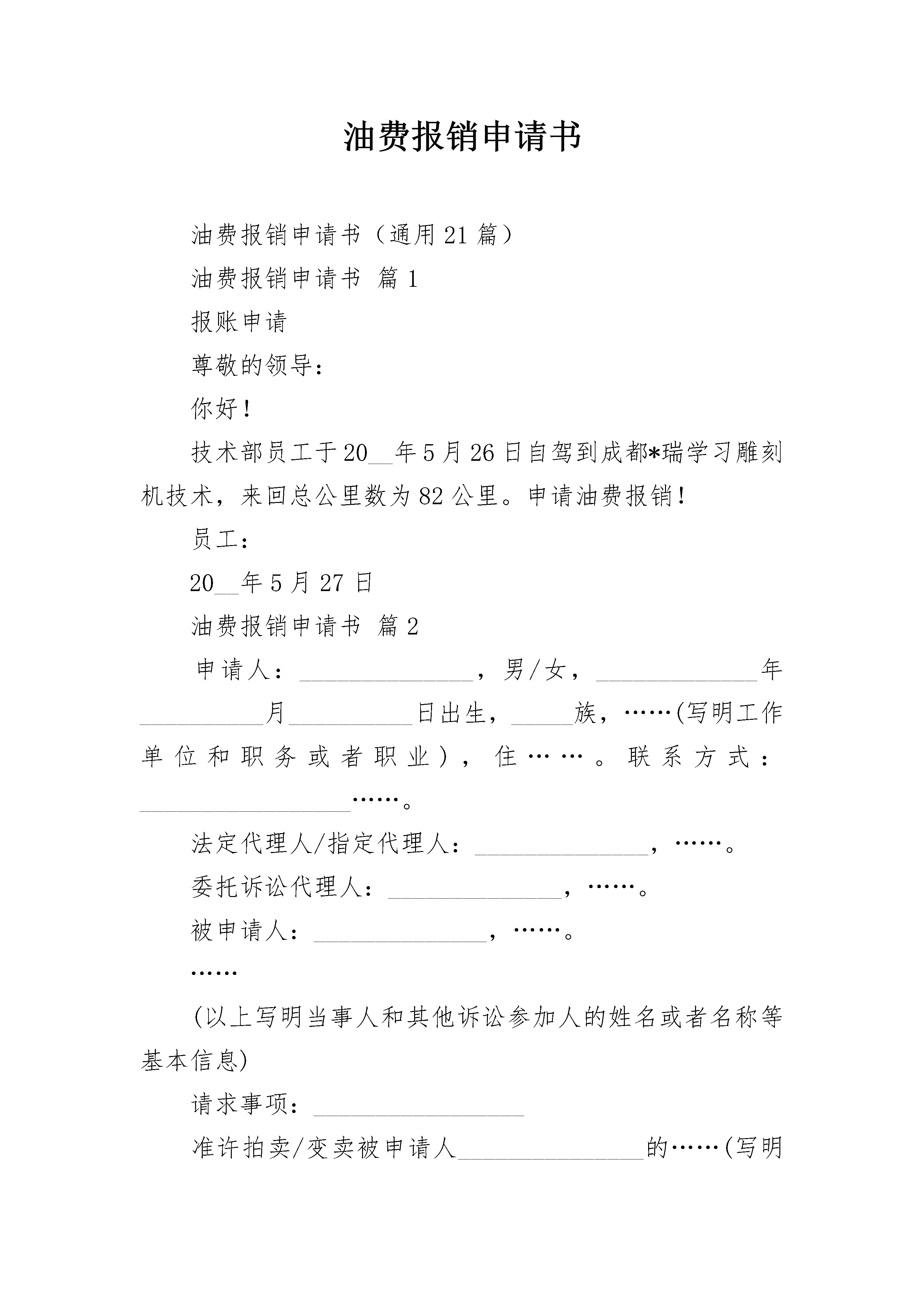 油费报销申请书

油费报销申请书（通用21篇）

油费报销申请书 篇1

报账申请

尊敬的领导：

你好！

技术部员工于20__年5月26日自驾到成都*瑞学习雕刻机技术，来回总公里数为82公里。申请油费报销！

员工：

20__年5月27日

油费报销申请书 篇2

申请人：______________，男/女，_____________年__________月__________日出生，_____族，……(写明工作单位和职务或者职业)，住……。联系方式：_________________……。

法定代理人/指定代理人：______________，……。

委托诉讼代理人：______________，……。

被申请人：______________，……。

……

(以上写明当事人和其他诉讼参加人的姓名或者名称等基本信息)

请求事项：_________________

准许拍卖/变卖被申请人_______________的……(写明